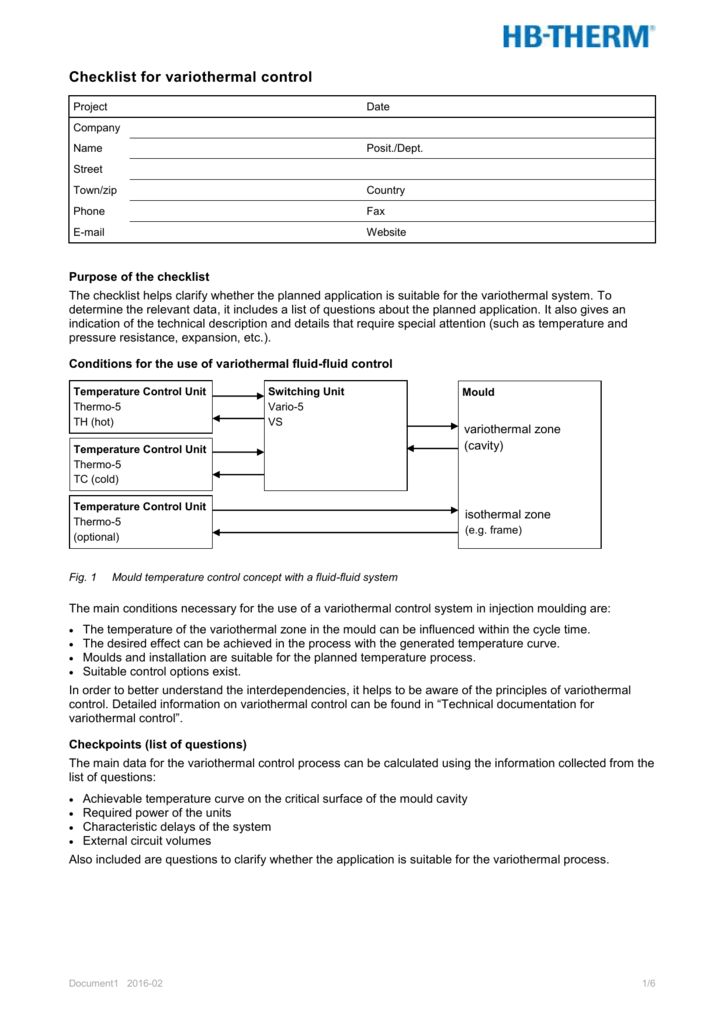 HB-THERM®

Checklist for variothermal control

| Project | | Date | |
|---|---|---|---|
| Company | | | |
| Name | | Posit./Dept. | |
| Street | | | |
| Town/zip | | Country | |
| Phone | | Fax | |
| E-mail | | Website | |

Purpose of the checklist

The checklist helps clarify whether the planned application is suitable for the variothermal system. To determine the relevant data, it includes a list of questions about the planned application. It also gives an indication of the technical description and details that require special attention (such as temperature and pressure resistance, expansion, etc.).

Conditions for the use of variothermal fluid-fluid control

Temperature Control Unit
Thermo-5
TH (hot)

Temperature Control Unit
Thermo-5
TC (cold)

Temperature Control Unit
Thermo-5
(optional)

Switching Unit
Vario-5
VS

Mould
variothermal zone
(cavity)
isothermal zone
(e.g. frame)

Fig. 1 Mould temperature control concept with a fluid-fluid system

The main conditions necessary for the use of a variothermal control system in injection moulding are:

• The temperature of the variothermal zone in the mould can be influenced within the cycle time.
• The desired effect can be achieved in the process with the generated temperature curve.
• Moulds and installation are suitable for the planned temperature process.
• Suitable control options exist.

In order to better understand the interdependencies, it helps to be aware of the principles of variothermal control. Detailed information on variothermal control can be found in “Technical documentation for variothermal control”.

Checkpoints (list of questions)

The main data for the variothermal control process can be calculated using the information collected from the list of questions:

• Achievable temperature curve on the critical surface of the mould cavity
• Required power of the units
• Characteristic delays of the system
• External circuit volumes

Also included are questions to clarify whether the application is suitable for the variothermal process.

Document1 2016-02 1/6